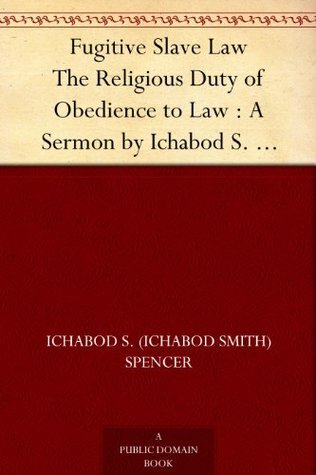 Fugitive Slave Law
The Religious Duty of Obedience to Law : A Sermon by Ichabod S. …

ICHABOD S. (ICHABOD SMITH) SPENCER

A PUBLIC DOMAIN BOOK